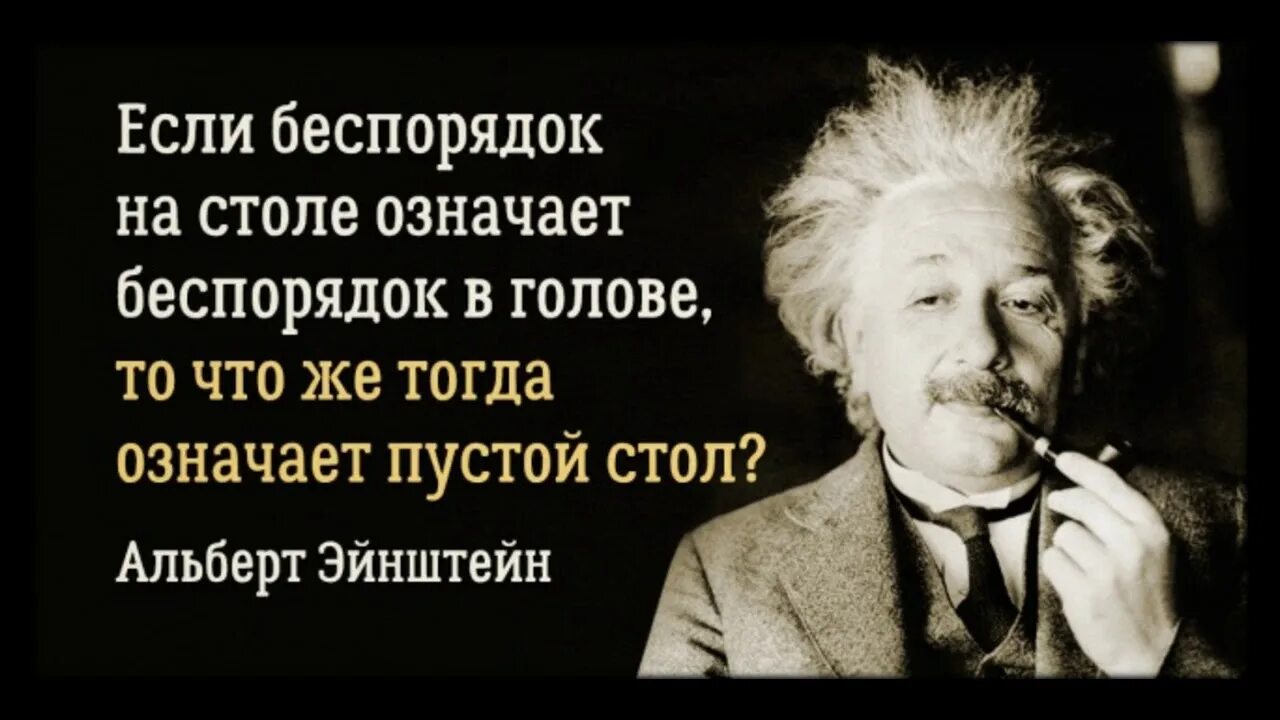 Если беспорядок на столе означает беспорядок в голове, то что же тогда означает пустой стол?

Альберт Эйнштейн